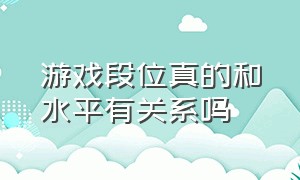 游戏段位真的和水平有关系吗